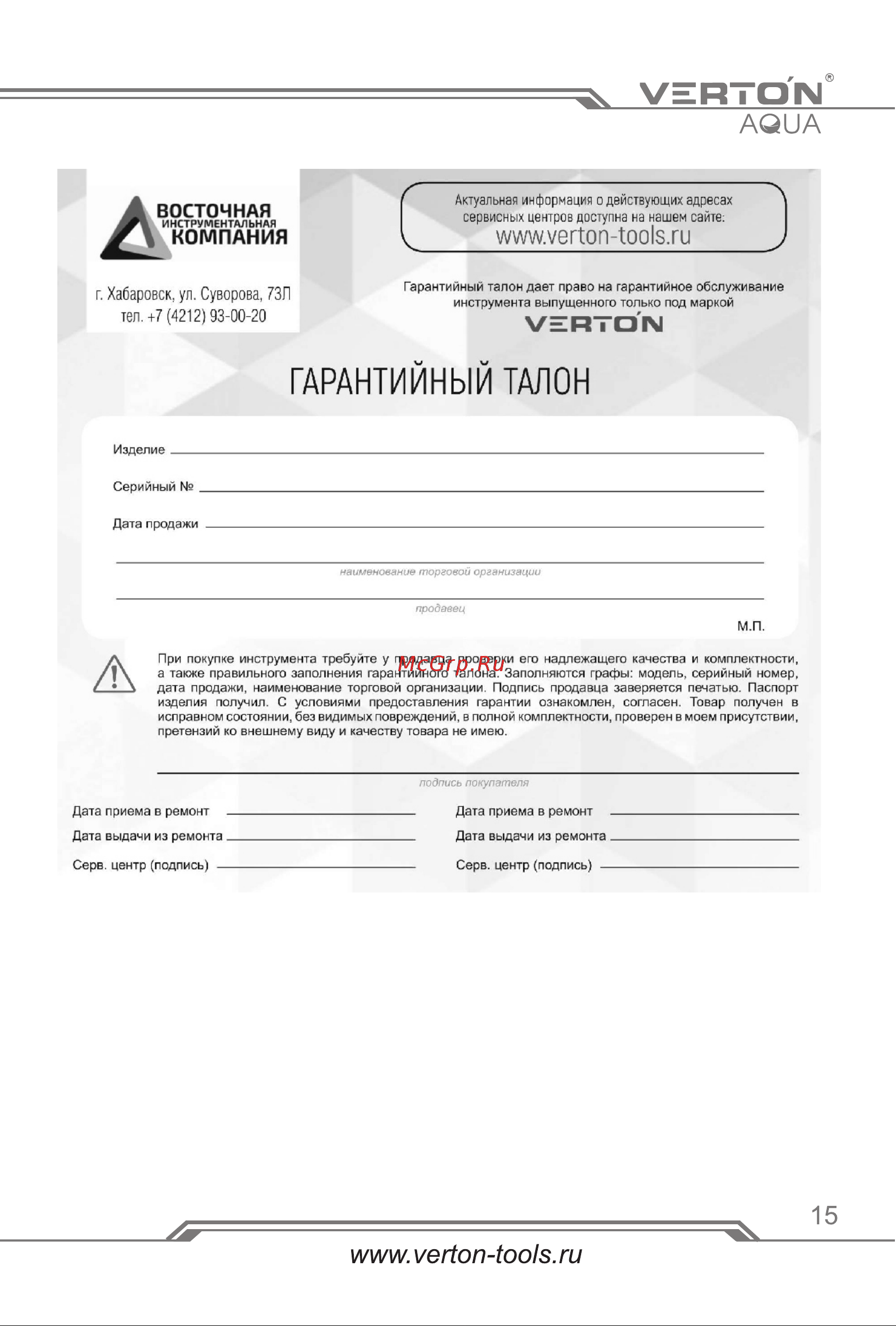 VERTON®
AQUA

ВОСТОЧНАЯ
ИНСТРУМЕНТАЛЬНАЯ
КОМПАНИЯ

г. Хабаровск, ул. Суворова, 73Л
тел. +7 (4212) 93-00-20

Актуальная информация о действующих адресах сервисных центров доступна на нашем сайте:
www.verton-tools.ru

Гарантийный талон дает право на гарантийное обслуживание инструмента выпущенного только под маркой
VERTON

ГАРАНТИЙНЫЙ ТАЛОН

Изделие

Серийный №

Дата продажи

наименование торговой организации

продавец

М.П.

При покупке инструмента требуйте у продавца проверки его надлежащего качества и комплектности, а также правильного заполнения гарантийного талона. Заполняются графы: модель, серийный номер, дата продажи, наименование торговой организации. Подпись продавца заверяется печатью. Паспорт изделия получил. С условиями предоставления гарантии ознакомлен, согласен. Товар получен в исправном состоянии, без видимых повреждений, в полной комплектности, проверен в моем присутствии, претензий ко внешнему виду и качеству товара не имею.

McGrp.Ru

подпись покупателя

Дата приема в ремонт
Дата выдачи из ремонта
Серв. центр (подпись)

Дата приема в ремонт
Дата выдачи из ремонта
Серв. центр (подпись)

15

www.verton-tools.ru